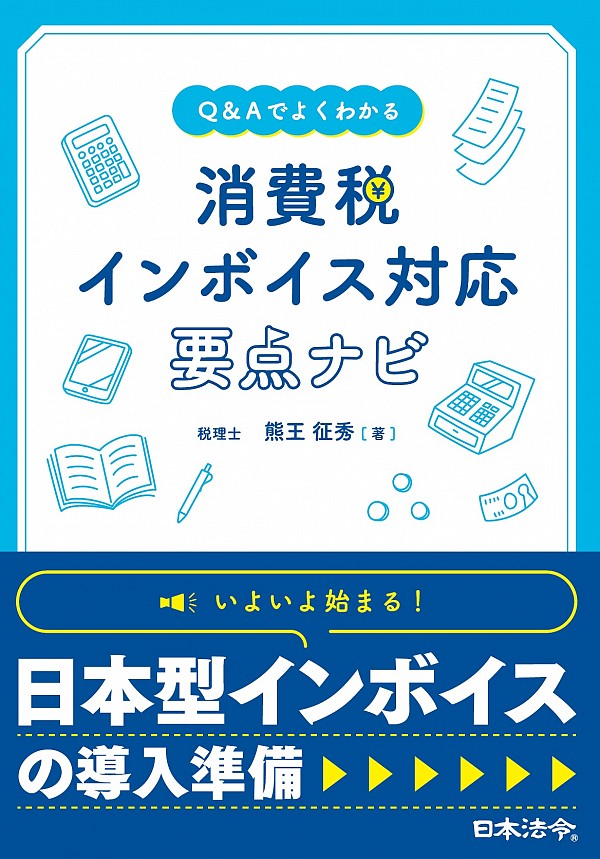 Q&Aでよくわかる

消費税
インボイス対応
要点ナビ

税理士　熊王 征秀［著］

いよいよ始まる！

日本型インボイス
の導入準備

日本法令®